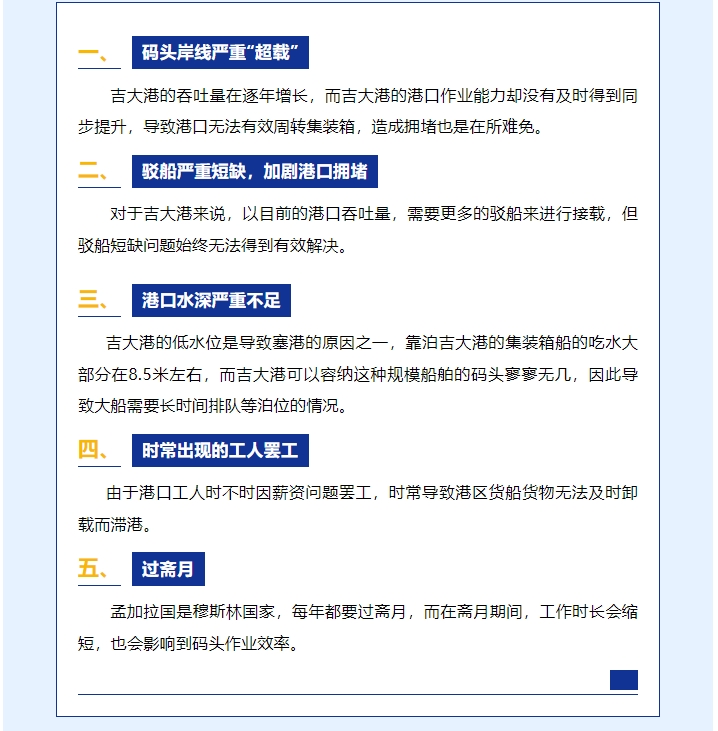 一、 码头岸线严重“超载”

吉大港的吞吐量在逐年增长，而吉大港的港口作业能力却没有及时得到同步提升，导致港口无法有效周转集装箱，造成拥堵也是在所难免。

二、 驳船严重短缺，加剧港口拥堵

对于吉大港来说，以目前的港口吞吐量，需要更多的驳船来进行接载，但驳船短缺问题始终无法得到有效解决。

三、 港口水深严重不足

吉大港的低水位是导致塞港的原因之一，靠泊吉大港的集装箱船的吃水大部分在8.5米左右，而吉大港可以容纳这种规模船舶的码头寥寥无几，因此导致大船需要长时间排队等泊位的情况。

四、 时常出现的工人罢工

由于港口工人时不时因薪资问题罢工，时常导致港区货船货物无法及时卸载而滞港。

五、 过斋月

孟加拉国是穆斯林国家，每年都要过斋月，而在斋月期间，工作时长会缩短，也会影响到码头作业效率。